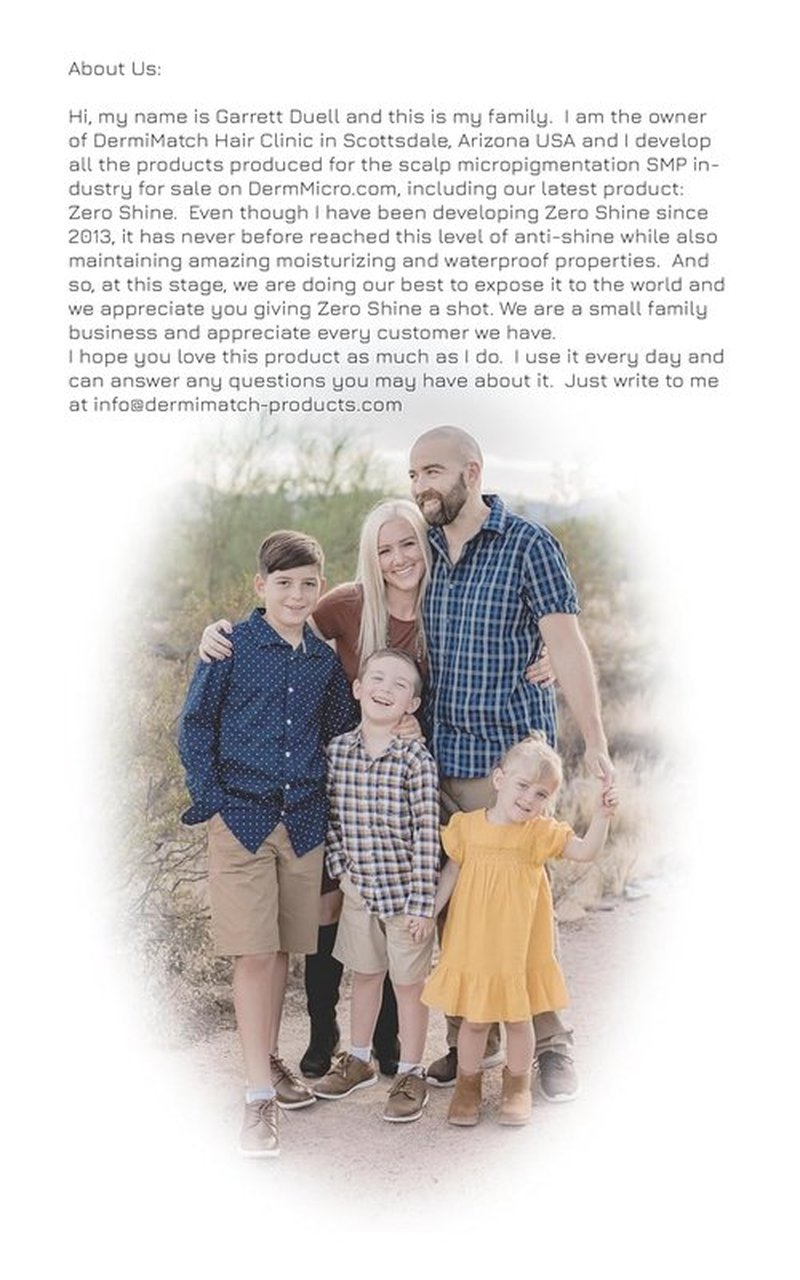 About Us:

Hi, my name is Garrett Duell and this is my family. I am the owner of DermiMatch Hair Clinic in Scottsdale, Arizona USA and I develop all the products produced for the scalp micropigmentation SMP industry for sale on DermMicro.com, including our latest product: Zero Shine. Even though I have been developing Zero Shine since 2013, it has never before reached this level of anti-shine while also maintaining amazing moisturizing and waterproof properties. And so, at this stage, we are doing our best to expose it to the world and we appreciate you giving Zero Shine a shot. We are a small family business and appreciate every customer we have.
I hope you love this product as much as I do. I use it every day and can answer any questions you may have about it. Just write to me at info@dermimatch-products.com